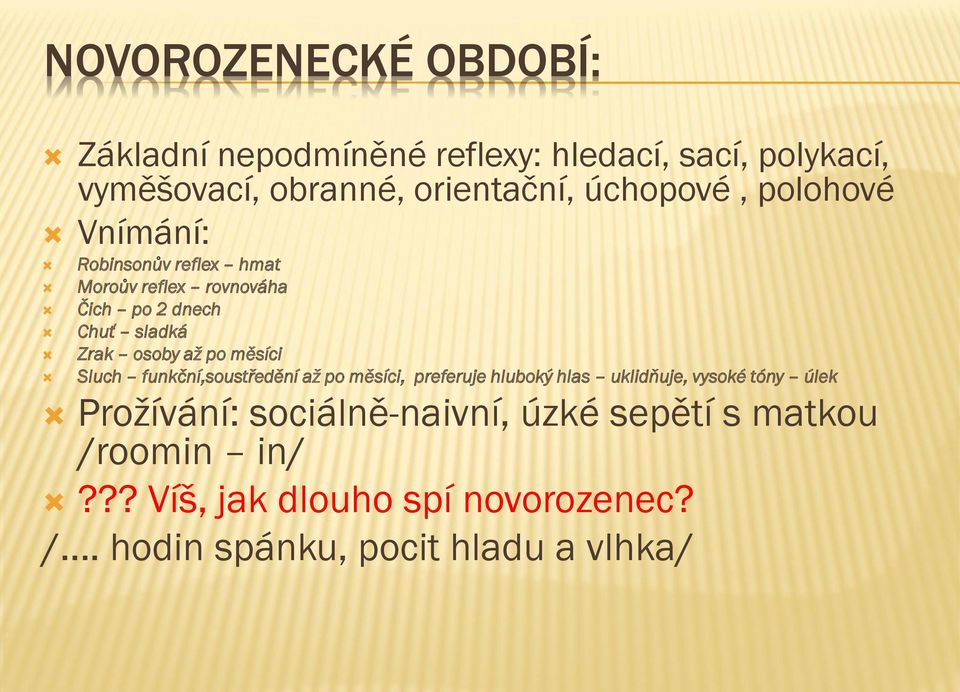 NOVOROZENECKÉ OBDOBÍ:

Základní nepodmíněné reflexy: hledací, sací, polykací, vyměšovací, obranné, orientační, úchopové , polohové

Vnímání:

Robinsonův reflex – hmat

Moroův reflex – rovnováha

Čich – po 2 dnech

Chuť – sladká

Zrak – osoby až po měsíci

Sluch – funkční,soustředění až po měsíci, preferuje hluboký hlas – uklidňuje, vysoké tóny – úlek

Prožívání: sociálně-naivní, úzké sepětí s matkou /roomin – in/

??? Víš, jak dlouho spí novorozenec?

/.... hodin spánku, pocit hladu a vlhka/